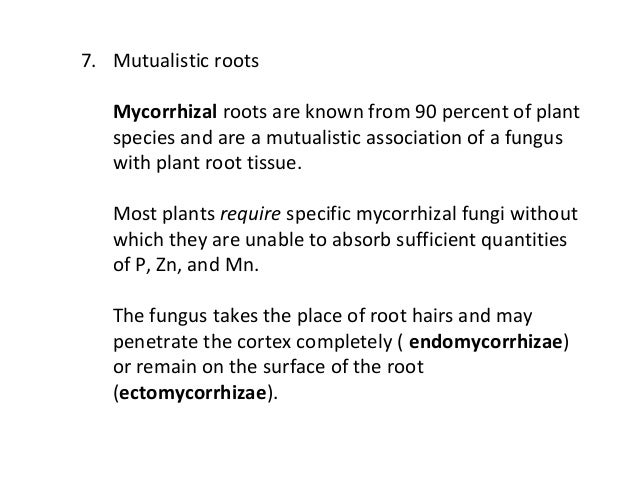 7. Mutualistic roots

Mycorrhizal roots are known from 90 percent of plant species and are a mutualistic association of a fungus with plant root tissue.

Most plants require specific mycorrhizal fungi without which they are unable to absorb sufficient quantities of P, Zn, and Mn.

The fungus takes the place of root hairs and may penetrate the cortex completely ( endomycorrhizae) or remain on the surface of the root (ectomycorrhizae).